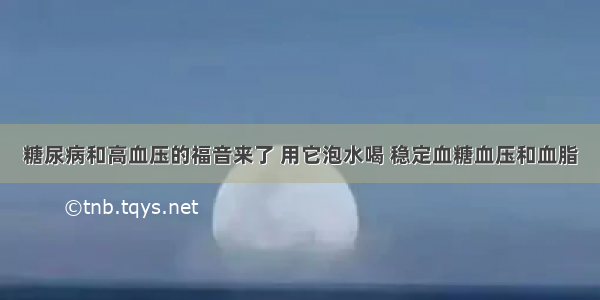 糖尿病和高血压的福音来了 用它泡水喝 稳定血糖血压和血脂

©tnb.tqys.net